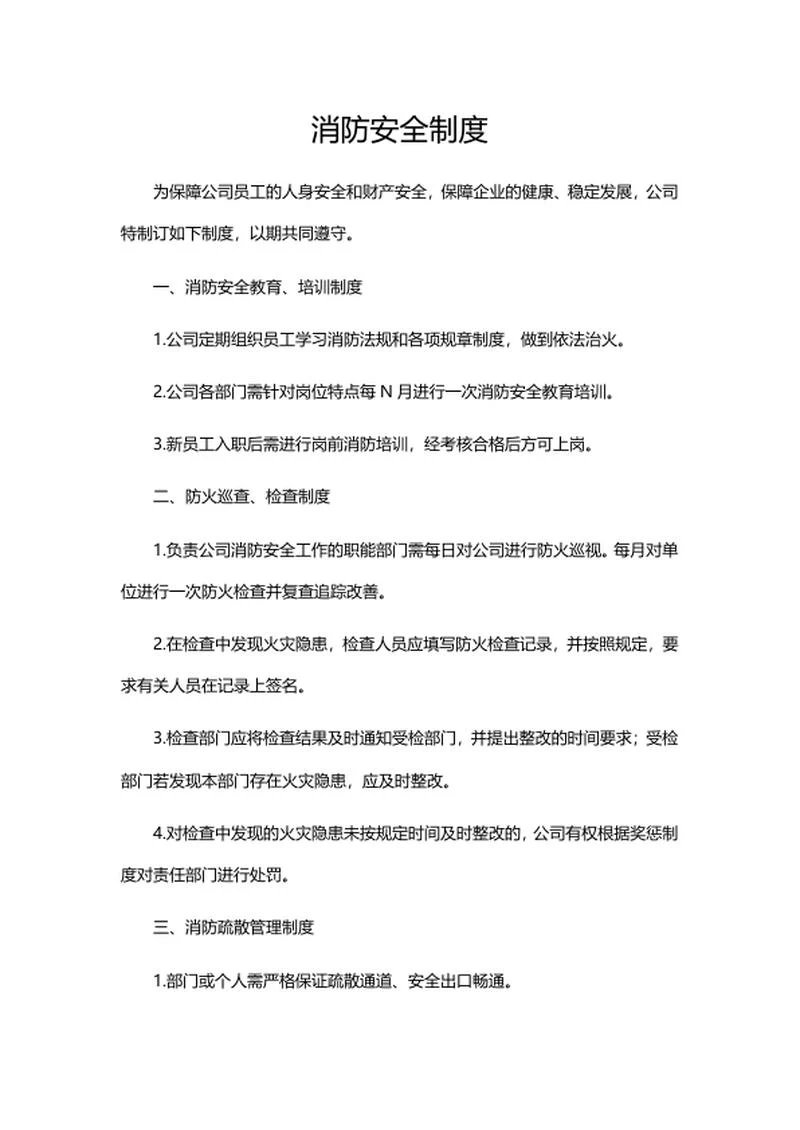 消防安全制度

为保障公司员工的人身安全和财产安全，保障企业的健康、稳定发展，公司特制订如下制度，以期共同遵守。

一、消防安全教育、培训制度

1.公司定期组织员工学习消防法规和各项规章制度，做到依法治火。

2.公司各部门需针对岗位特点每 N 月进行一次消防安全教育培训。

3.新员工入职后需进行岗前消防培训，经考核合格后方可上岗。

二、防火巡查、检查制度

1.负责公司消防安全工作的职能部门需每日对公司进行防火巡视。每月对单位进行一次防火检查并复查追踪改善。

2.在检查中发现火灾隐患，检查人员应填写防火检查记录，并按照规定，要求有关人员在记录上签名。

3.检查部门应将检查结果及时通知受检部门，并提出整改的时间要求；受检部门若发现本部门存在火灾隐患，应及时整改。

4.对检查中发现的火灾隐患未按规定时间及时整改的，公司有权根据奖惩制度对责任部门进行处罚。

三、消防疏散管理制度

1.部门或个人需严格保证疏散通道、安全出口畅通。